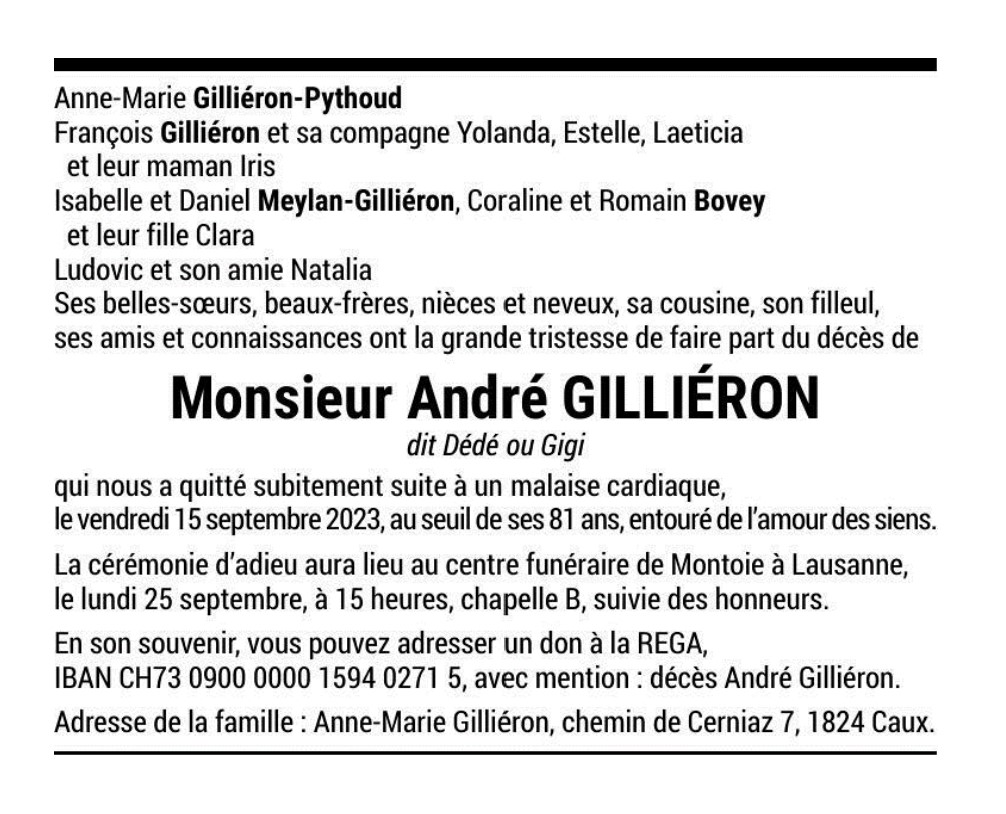 Anne-Marie Gilliéron-Pythoud
François Gilliéron et sa compagne Yolanda, Estelle, Laeticia
et leur maman Iris
Isabelle et Daniel Meylan-Gilliéron, Coraline et Romain Bovey
et leur fille Clara
Ludovic et son amie Natalia
Ses belles-sœurs, beaux-frères, nièces et neveux, sa cousine, son filleul, ses amis et connaissances ont la grande tristesse de faire part du décès de

Monsieur André GILLIÉRON

dit Dédé ou Gigi

qui nous a quitté subitement suite à un malaise cardiaque, le vendredi 15 septembre 2023, au seuil de ses 81 ans, entouré de l'amour des siens.

La cérémonie d'adieu aura lieu au centre funéraire de Montoie à Lausanne, le lundi 25 septembre, à 15 heures, chapelle B, suivie des honneurs.

En son souvenir, vous pouvez adresser un don à la REGA, IBAN CH73 0900 0000 1594 0271 5, avec mention : décès André Gilliéron.

Adresse de la famille : Anne-Marie Gilliéron, chemin de Cerniaz 7, 1824 Caux.